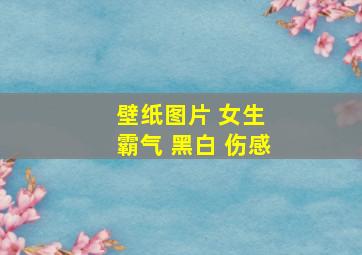 壁纸图片 女生
霸气 黑白 伤感